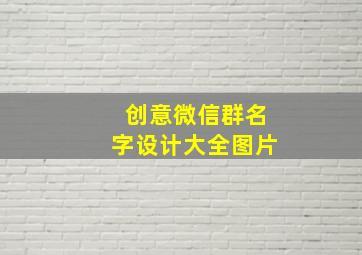 创意微信群名字设计大全图片